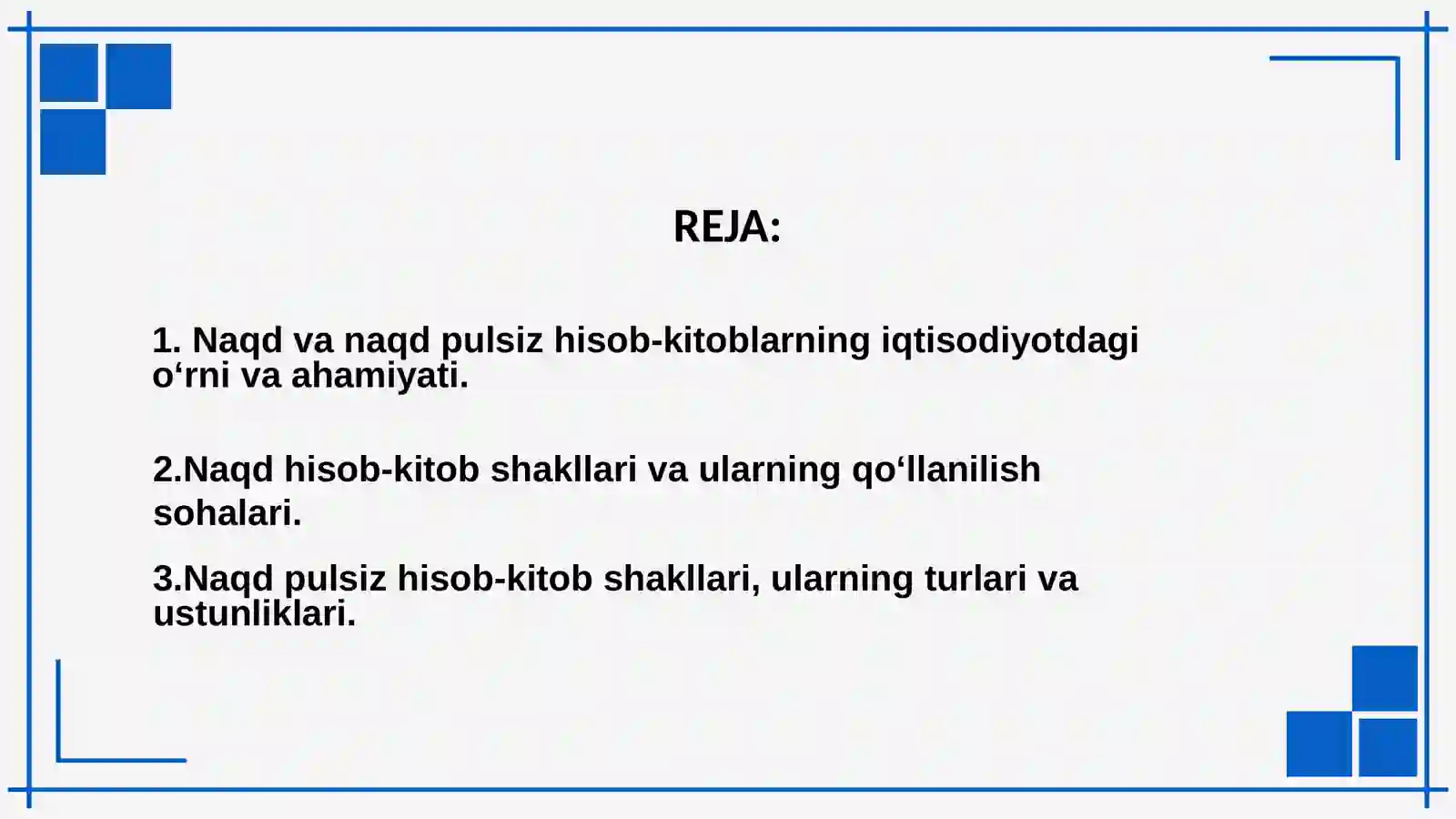 REJA:

1. Naqd va naqd pulsiz hisob-kitoblarning iqtisodiyotdagi o‘rni va ahamiyati.

2.Naqd hisob-kitob shakllari va ularning qo‘llanilish sohalari.

3.Naqd pulsiz hisob-kitob shakllari, ularning turlari va ustunliklari.